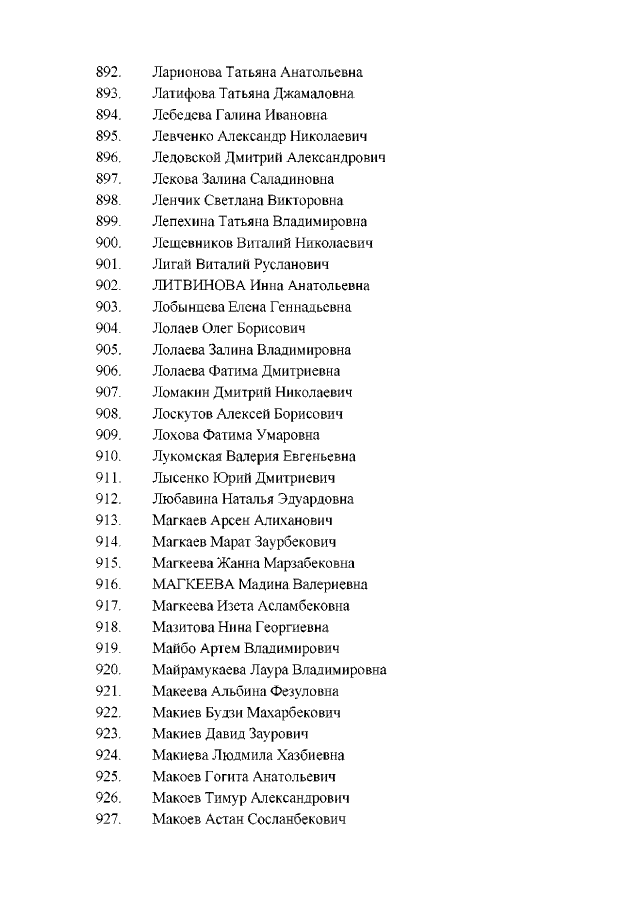 892. Ларионова Татьяна Анатольевна
893. Латифова Татьяна Джамаловна
894. Лебедева Галина Ивановна
895. Левченко Александр Николаевич
896. Ледовской Дмитрий Александрович
897. Лекова Залина Саладиновна
898. Ленчик Светлана Викторовна
899. Лепехина Татьяна Владимировна
900. Лещевников Виталий Николаевич
901. Лигай Виталий Русланович
902. ЛИТВИНОВА Инна Анатольевна
903. Лобынцева Елена Геннадьевна
904. Лолаев Олег Борисович
905. Лолаева Залина Владимировна
906. Лолаева Фатима Дмитриевна
907. Ломакин Дмитрий Николаевич
908. Лоскутов Алексей Борисович
909. Лохова Фатима Умаровна
910. Лукомская Валерия Евгеньевна
911. Лысенко Юрий Дмитриевич
912. Любавина Наталья Эдуардовна
913. Магкаев Арсен Алиханович
914. Магкаев Марат Заурбекович
915. Магкеева Жанна Марзабековна
916. МАГКЕЕВА Мадина Валериевна
917. Магкеева Изета Асламбековна
918. Мазитова Нина Георгиевна
919. Майбо Артем Владимирович
920. Майрамукаева Лаура Владимировна
921. Макеева Альбина Фезуловна
922. Макиев Будзи Махарбекович
923. Макиев Давид Заурович
924. Макиева Людмила Хазбиевна
925. Макоев Гогита Анатольевич
926. Макоев Тимур Александрович
927. Макоев Астан Сосланбекович